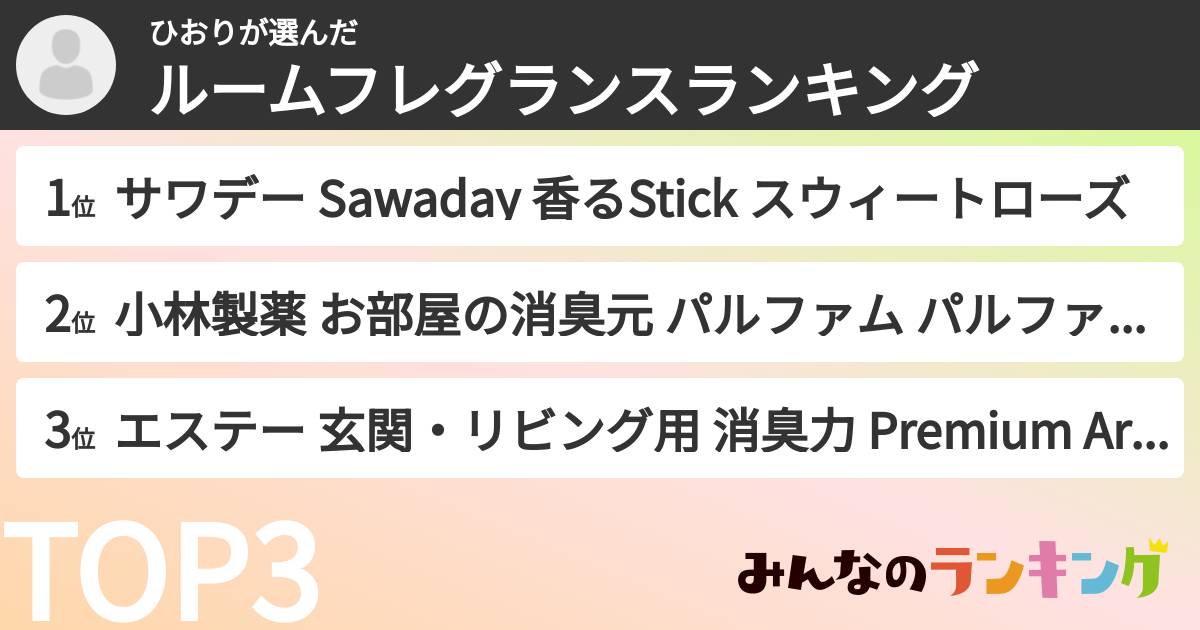 ひおりが選んだ
ルームフレグランスランキング

1位 サワデー Sawaday 香るStick スウィートローズ

2位 小林製薬 お部屋の消臭元 パルファム パルファ...

3位 エステー 玄関・リビング用 消臭力 Premium Ar...

TOP3

みんなのランキング